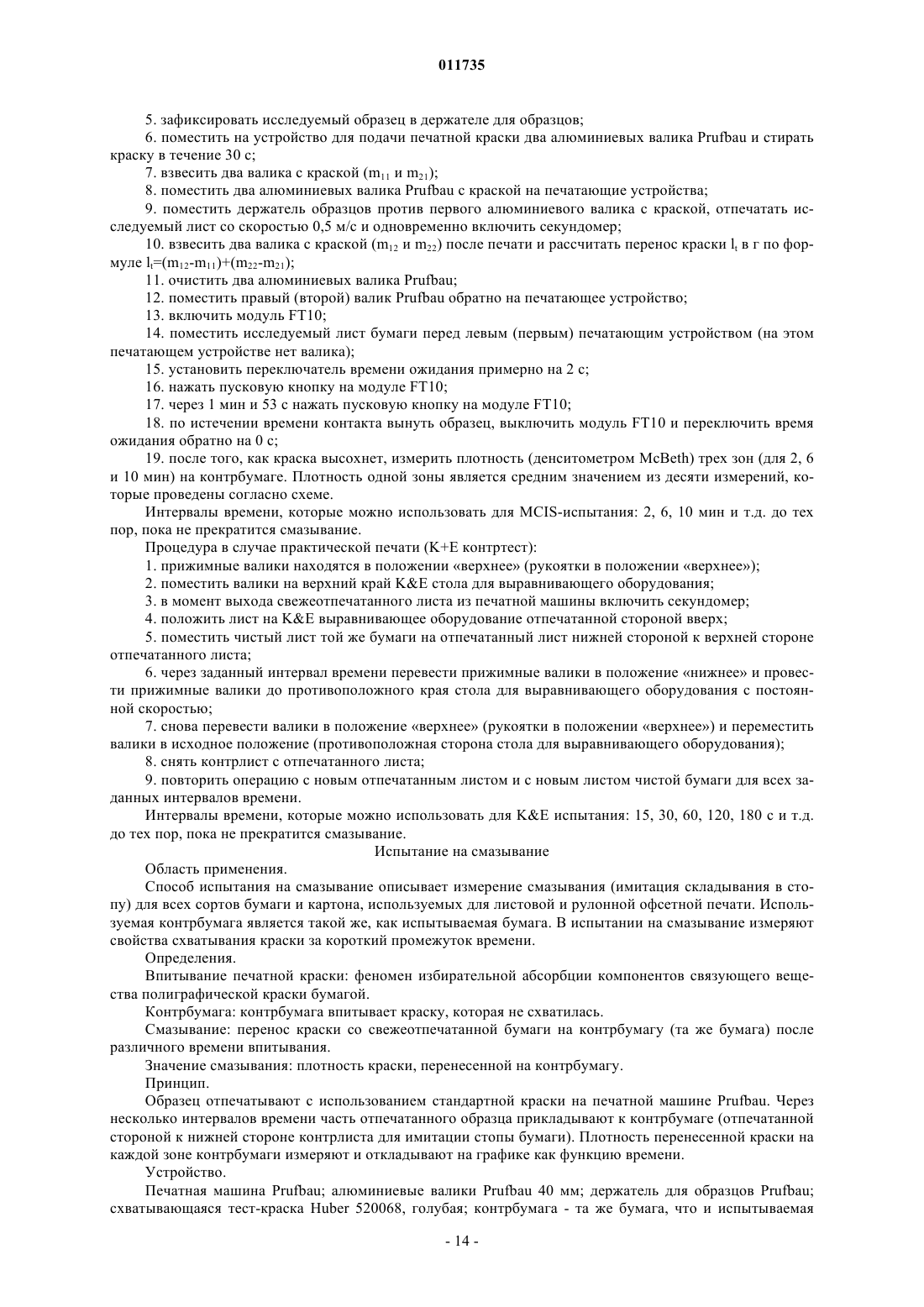 011735

5. зафиксировать исследуемый образец в держателе для образцов;

6. поместить на устройство для подачи печатной краски два алюминиевых валика Prufbau и стирать краску в течение 30 с;

7. взвесить два валика с краской ($m_{11}$ и $m_{21}$);

8. поместить два алюминиевых валика Prufbau с краской на печатающие устройства;

9. поместить держатель образцов против первого алюминиевого валика с краской, отпечатать исследуемый лист со скоростью 0,5 м/с и одновременно включить секундомер;

10. взвесить два валика с краской ($m_{12}$ и $m_{22}$) после печати и рассчитать перенос краски $l_t$ в г по формуле $l_t=(m_{12}-m_{11})+(m_{22}-m_{21})$;

11. очистить два алюминиевых валика Prufbau;

12. поместить правый (второй) валик Prufbau обратно на печатающее устройство;

13. включить модуль FT10;

14. поместить исследуемый лист бумаги перед левым (первым) печатающим устройством (на этом печатающем устройстве нет валика);

15. установить переключатель времени ожидания примерно на 2 с;

16. нажать пусковую кнопку на модуле FT10;

17. через 1 мин и 53 с нажать пусковую кнопку на модуле FT10;

18. по истечении времени контакта вынуть образец, выключить модуль FT10 и переключить время ожидания обратно на 0 с;

19. после того, как краска высохнет, измерить плотность (денситометром McBeth) трех зон (для 2, 6 и 10 мин) на контрбумаге. Плотность одной зоны является средним значением из десяти измерений, которые проведены согласно схеме.

Интервалы времени, которые можно использовать для MCIS-испытания: 2, 6, 10 мин и т.д. до тех пор, пока не прекратится смазывание.

Процедура в случае практической печати (K+E контртест):

1. прижимные валики находятся в положении «верхнее» (рукоятки в положении «верхнее»);

2. поместить валики на верхний край K&E стола для выравнивающего оборудования;

3. в момент выхода свежеотпечатанного листа из печатной машины включить секундомер;

4. положить лист на K&E выравнивающее оборудование отпечатанной стороной вверх;

5. поместить чистый лист той же бумаги на отпечатанный лист нижней стороной к верхней стороне отпечатанного листа;

6. через заданный интервал времени перевести прижимные валики в положение «нижнее» и провести прижимные валики до противоположного края стола для выравнивающего оборудования с постоянной скоростью;

7. снова перевести валики в положение «верхнее» (рукоятки в положении «верхнее») и переместить валики в исходное положение (противоположная сторона стола для выравнивающего оборудования);

8. снять контрлист с отпечатанного листа;

9. повторить операцию с новым отпечатанным листом и с новым листом чистой бумаги для всех заданных интервалов времени.

Интервалы времени, которые можно использовать для K&E испытания: 15, 30, 60, 120, 180 с и т.д. до тех пор, пока не прекратится смазывание.

Испытание на смазывание

Область применения.

Способ испытания на смазывание описывает измерение смазывания (имитация складывания в стопу) для всех сортов бумаги и картона, используемых для листовой и рулонной офсетной печати. Используемая контрбумага является такой же, как испытываемая бумага. В испытании на смазывание измеряют свойства схватывания краски за короткий промежуток времени.

Определения.

Впитывание печатной краски: феномен избирательной абсорбции компонентов связующего вещества полиграфической краски бумагой.

Контрбумага: контрбумага впитывает краску, которая не схватилась.

Смазывание: перенос краски со свежеотпечатанной бумаги на контрбумагу (та же бумага) после различного времени впитывания.

Значение смазывания: плотность краски, перенесенной на контрбумагу.

Принцип.

Образец отпечатывают с использованием стандартной краски на печатной машине Prufbau. Через несколько интервалов времени часть отпечатанного образца прикладывают к контрбумаге (отпечатанной стороной к нижней стороне контрлиста для имитации стопы бумаги). Плотность перенесенной краски на каждой зоне контрбумаги измеряют и откладывают на графике как функцию времени.

Устройство.

Печатная машина Prufbau; алюминиевые валики Prufbau 40 мм; держатель для образцов Prufbau; схватывающаяся тест-краска Huber 520068, голубая; контрбумага - та же бумага, что и испытываемая

- 14 -